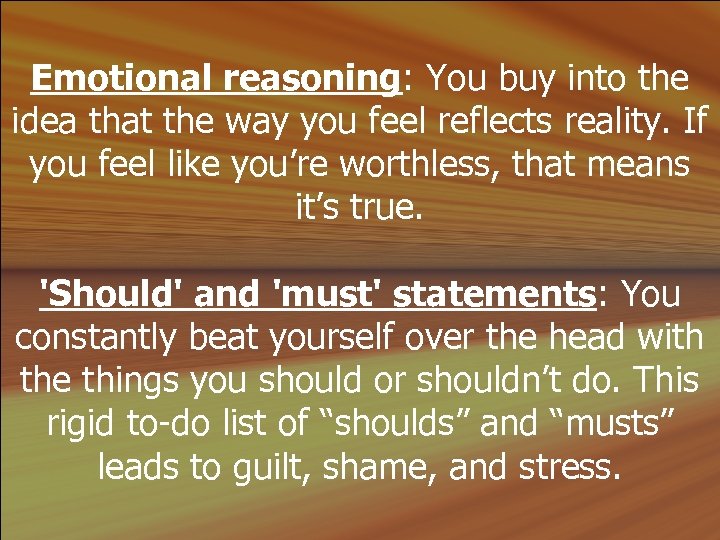 Emotional reasoning: You buy into the idea that the way you feel reflects reality. If you feel like you’re worthless, that means it’s true.

'Should' and 'must' statements: You constantly beat yourself over the head with the things you should or shouldn’t do. This rigid to-do list of “shoulds” and “musts” leads to guilt, shame, and stress.